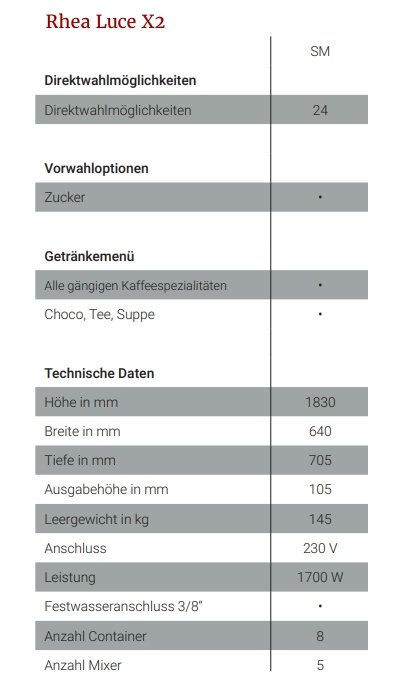 Rhea Luce X2

| | SM |
|---|---|
| **Direktwahlmöglichkeiten** | |
| Direktwahlmöglichkeiten | 24 |
| **Vorwahloptionen** | |
| Zucker | • |
| **Getränkemenü** | |
| Alle gängigen Kaffeespezialitäten | • |
| Choco, Tee, Suppe | • |
| **Technische Daten** | |
| Höhe in mm | 1830 |
| Breite in mm | 640 |
| Tiefe in mm | 705 |
| Ausgabehöhe in mm | 105 |
| Leergewicht in kg | 145 |
| Anschluss | 230 V |
| Leistung | 1700 W |
| Festwasseranschluss 3/8" | • |
| Anzahl Container | 8 |
| Anzahl Mixer | 5 |